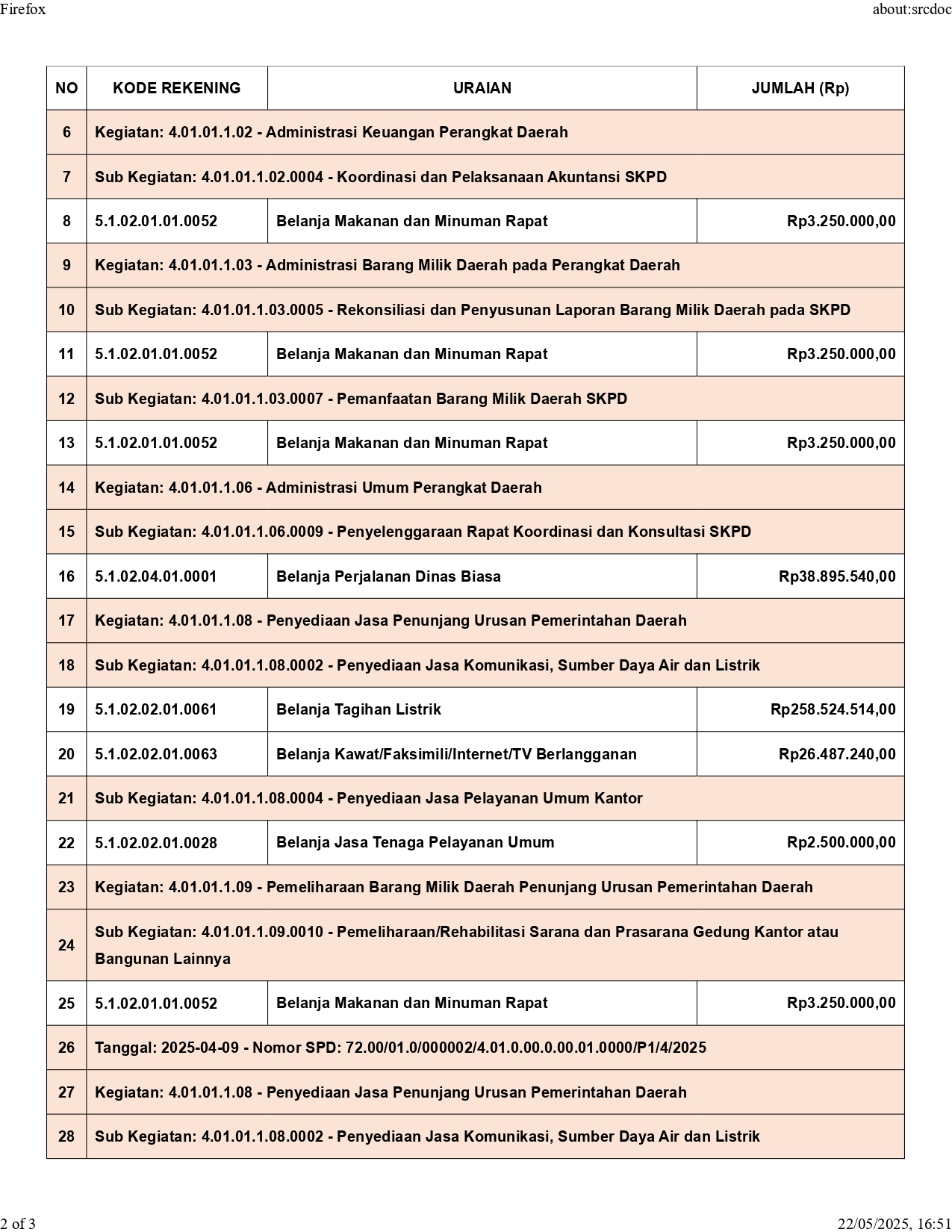 Firefox

about:srcdoc

| NO | KODE REKENING | URAIAN | JUMLAH (Rp) |
|---|---|---|---|
| 6 | Kegiatan: 4.01.01.1.02 - Administrasi Keuangan Perangkat Daerah | | |
| 7 | Sub Kegiatan: 4.01.01.1.02.0004 - Koordinasi dan Pelaksanaan Akuntansi SKPD | | |
| 8 | 5.1.02.01.01.0052 | Belanja Makanan dan Minuman Rapat | Rp3.250.000,00 |
| 9 | Kegiatan: 4.01.01.1.03 - Administrasi Barang Milik Daerah pada Perangkat Daerah | | |
| 10 | Sub Kegiatan: 4.01.01.1.03.0005 - Rekonsiliasi dan Penyusunan Laporan Barang Milik Daerah pada SKPD | | |
| 11 | 5.1.02.01.01.0052 | Belanja Makanan dan Minuman Rapat | Rp3.250.000,00 |
| 12 | Sub Kegiatan: 4.01.01.1.03.0007 - Pemanfaatan Barang Milik Daerah SKPD | | |
| 13 | 5.1.02.01.01.0052 | Belanja Makanan dan Minuman Rapat | Rp3.250.000,00 |
| 14 | Kegiatan: 4.01.01.1.06 - Administrasi Umum Perangkat Daerah | | |
| 15 | Sub Kegiatan: 4.01.01.1.06.0009 - Penyelenggaraan Rapat Koordinasi dan Konsultasi SKPD | | |
| 16 | 5.1.02.04.01.0001 | Belanja Perjalanan Dinas Biasa | Rp38.895.540,00 |
| 17 | Kegiatan: 4.01.01.1.08 - Penyediaan Jasa Penunjang Urusan Pemerintahan Daerah | | |
| 18 | Sub Kegiatan: 4.01.01.1.08.0002 - Penyediaan Jasa Komunikasi, Sumber Daya Air dan Listrik | | |
| 19 | 5.1.02.02.01.0061 | Belanja Tagihan Listrik | Rp258.524.514,00 |
| 20 | 5.1.02.02.01.0063 | Belanja Kawat/Faksimili/Internet/TV Berlangganan | Rp26.487.240,00 |
| 21 | Sub Kegiatan: 4.01.01.1.08.0004 - Penyediaan Jasa Pelayanan Umum Kantor | | |
| 22 | 5.1.02.02.01.0028 | Belanja Jasa Tenaga Pelayanan Umum | Rp2.500.000,00 |
| 23 | Kegiatan: 4.01.01.1.09 - Pemeliharaan Barang Milik Daerah Penunjang Urusan Pemerintahan Daerah | | |
| 24 | Sub Kegiatan: 4.01.01.1.09.0010 - Pemeliharaan/Rehabilitasi Sarana dan Prasarana Gedung Kantor atau Bangunan Lainnya | | |
| 25 | 5.1.02.01.01.0052 | Belanja Makanan dan Minuman Rapat | Rp3.250.000,00 |
| 26 | Tanggal: 2025-04-09 - Nomor SPD: 72.00/01.0/000002/4.01.0.00.0.00.01.0000/P1/4/2025 | | |
| 27 | Kegiatan: 4.01.01.1.08 - Penyediaan Jasa Penunjang Urusan Pemerintahan Daerah | | |
| 28 | Sub Kegiatan: 4.01.01.1.08.0002 - Penyediaan Jasa Komunikasi, Sumber Daya Air dan Listrik | | |

2 of 3

22/05/2025, 16:51